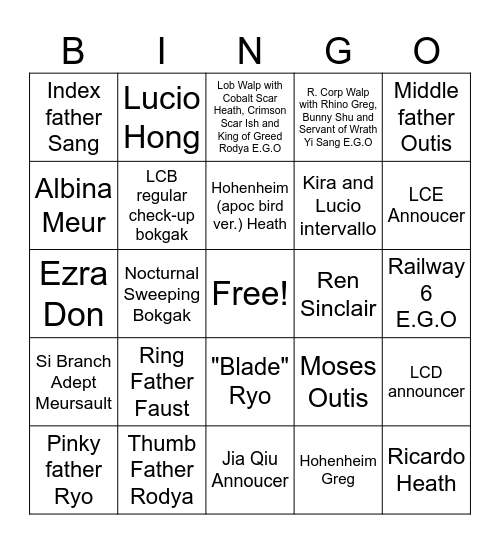 | B | I | N | G | O |
|---|---|---|---|---|
| Index father Sang | Lucio Hong | Lob Walp with Cobalt Scar Heath, Crimson Scar Ish and King of Greed Rodya E.G.O | R. Corp Walp with Rhino Greg, Bunny Shu and Servant of Wrath Yi Sang E.G.O | Middle father Outis |
| Albina Meur | LCB regular check-up bokgak | Hohenheim (apoc bird ver.) Heath | Kira and Lucio intervallo | LCE Annoucer |
| Ezra Don | Nocturnal Sweeping Bokgak | Free! | Ren Sinclair | Railway 6 E.G.O |
| Si Branch Adept Meursault | Ring Father Faust | "Blade" Ryo | Moses Outis | LCD announcer |
| Pinky father Ryo | Thumb Father Rodya | Jia Qiu Annoucer | Hohenheim Greg | Ricardo Heath |